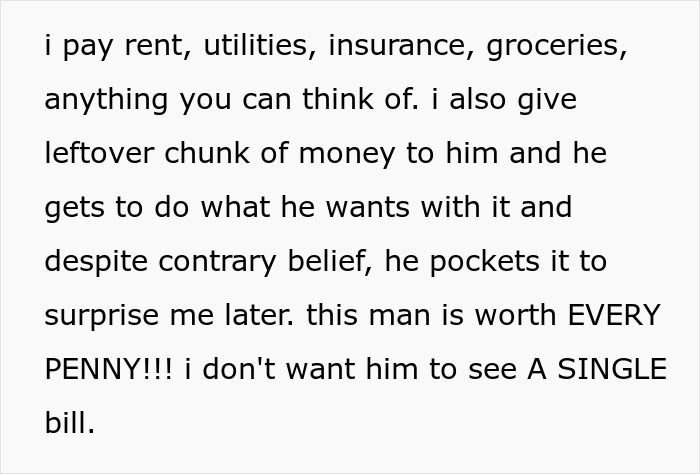 i pay rent, utilities, insurance, groceries, anything you can think of. i also give leftover chunk of money to him and he gets to do what he wants with it and despite contrary belief, he pockets it to surprise me later. this man is worth EVERY PENNY!!! i don't want him to see A SINGLE bill.